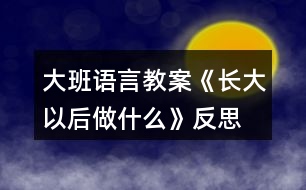 大班语言教案《长大以后做什么》反思